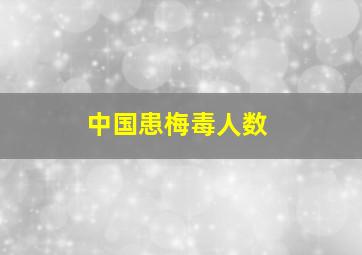 中国患梅毒人数